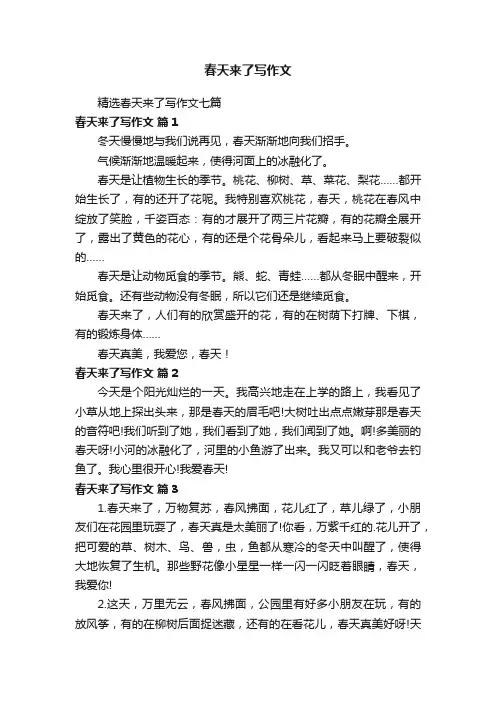 春天来了写作文

精选春天来了写作文七篇

春天来了写作文 篇1

冬天慢慢地与我们说再见，春天渐渐地向我们招手。

气候渐渐地温暖起来，使得河面上的冰融化了。

春天是让植物生长的季节。桃花、柳树、草、菜花、梨花……都开始生长了，有的还开了花呢。我特别喜欢桃花，春天，桃花在春风中绽放了笑脸，千姿百态：有的才展开了两三片花瓣，有的花瓣全展开了，露出了黄色的花心，有的还是个花骨朵儿，看起来马上要破裂似的……

春天是让动物觅食的季节。熊、蛇、青蛙……都从冬眠中醒来，开始觅食。还有些动物没有冬眠，所以它们还是继续觅食。

春天来了，人们有的欣赏盛开的花，有的在树荫下打牌、下棋，有的锻炼身体……

春天真美，我爱您，春天！

春天来了写作文 篇2

今天是个阳光灿烂的一天。我高兴地走在上学的路上，我看见了小草从地上探出头来，那是春天的眉毛吧!大树吐出点点嫩芽那是春天的音符吧!我们听到了她，我们看到了她，我们闻到了她。啊!多美丽的春天呀!小河的冰融化了，河里的小鱼游了出来。我又可以和老爷去钓鱼了。我心里很开心!我爱春天!

春天来了写作文 篇3

1.春天来了，万物复苏，春风拂面，花儿红了，草儿绿了，小朋友们在花园里玩耍了，春天真是太美丽了!你看，万紫千红的.花儿开了，把可爱的草、树木、鸟、兽，虫，鱼都从寒冷的冬天中叫醒了，使得大地恢复了生机。那些野花像小星星一样一闪一闪眨着眼睛，春天，我爱你!

2.这天，万里无云，春风拂面，公园里有好多小朋友在玩，有的放风筝，有的在柳树后面捉迷藏，还有的在看花儿，春天真美好呀!天